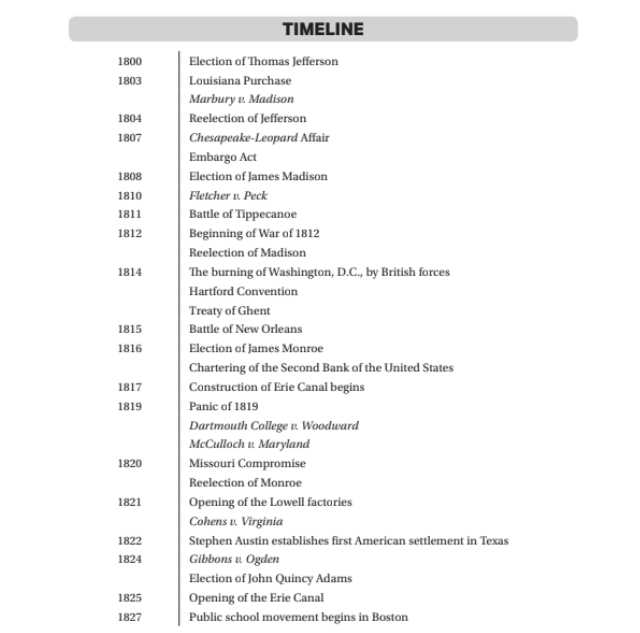 TIMELINE

1800 Election of Thomas Jefferson
1803 Louisiana Purchase
Marbury v. Madison
1804 Reelection of Jefferson
1807 Chesapeake-Leopard Affair
Embargo Act
1808 Election of James Madison
1810 Fletcher v. Peck
1811 Battle of Tippecanoe
1812 Beginning of War of 1812
Reelection of Madison
1814 The burning of Washington, D.C., by British forces
Hartford Convention
Treaty of Ghent
1815 Battle of New Orleans
1816 Election of James Monroe
Chartering of the Second Bank of the United States
1817 Construction of Erie Canal begins
1819 Panic of 1819
Dartmouth College v. Woodward
McCulloch v. Maryland
1820 Missouri Compromise
Reelection of Monroe
1821 Opening of the Lowell factories
Cohens v. Virginia
1822 Stephen Austin establishes first American settlement in Texas
1824 Gibbons v. Ogden
Election of John Quincy Adams
1825 Opening of the Erie Canal
1827 Public school movement begins in Boston